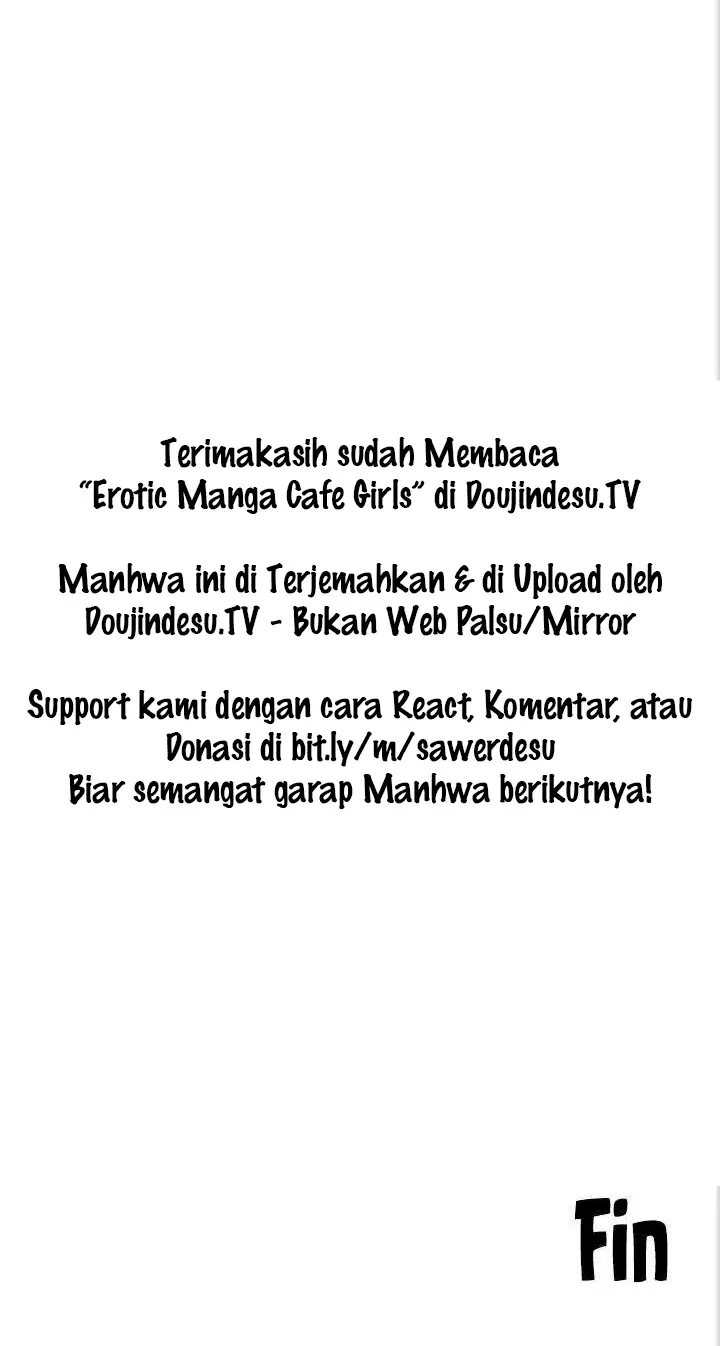 Terimakasih sudah Membaca
"Erotic Manga Cafe Girls" di Doujindesu.TV

Manhwa ini di Terjemahkan & di Upload oleh
Doujindesu.TV - Bukan Web Palsu/Mirror

Support kami dengan cara React, Komentar, atau
Donasi di bit.ly/m/sawerdesu
Biar semangat garap Manhwa berikutnya!

Fin